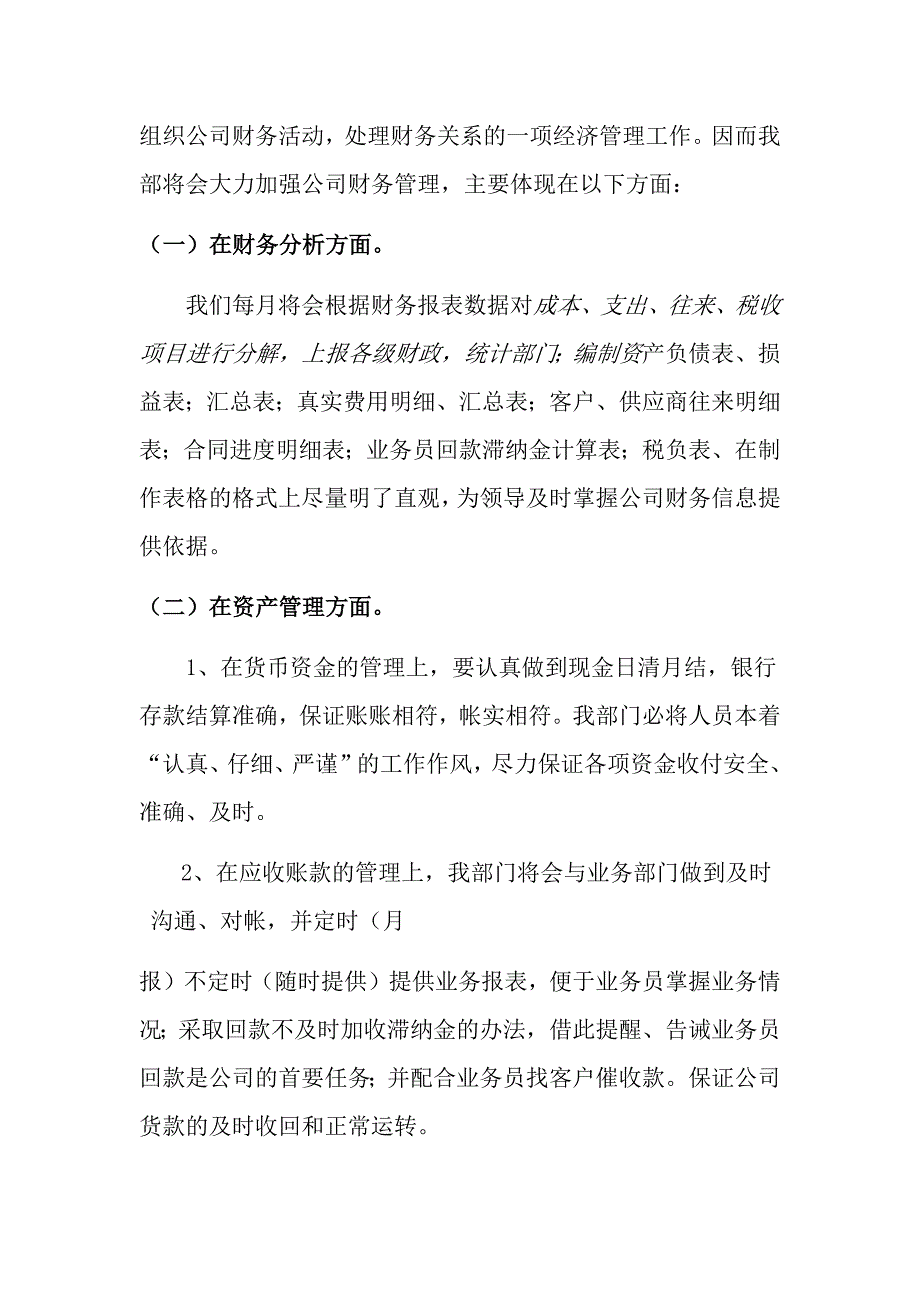 组织公司财务活动，处理财务关系的一项经济管理工作。因而我部将会大力加强公司财务管理，主要体现在以下方面：

（一）在财务分析方面。

我们每月将会根据财务报表数据对成本、支出、往来、税收项目进行分解，上报各级财政，统计部门；编制资产负债表、损益表；汇总表；真实费用明细、汇总表；客户、供应商往来明细表；合同进度明细表；业务员回款滞纳金计算表；税负表、在制作表格的格式上尽量明了直观，为领导及时掌握公司财务信息提供依据。

（二）在资产管理方面。

1、在货币资金的管理上，要认真做到现金日清月结，银行存款结算准确，保证账账相符，帐实相符。我部门必将人员本着“认真、仔细、严谨”的工作作风，尽力保证各项资金收付安全、准确、及时。

2、在应收账款的管理上，我部门将会与业务部门做到及时沟通、对帐，并定时（月

报）不定时（随时提供）提供业务报表，便于业务员掌握业务情况；采取回款不及时加收滞纳金的办法，借此提醒、告诫业务员回款是公司的首要任务；并配合业务员找客户催收款。保证公司货款的及时收回和正常运转。